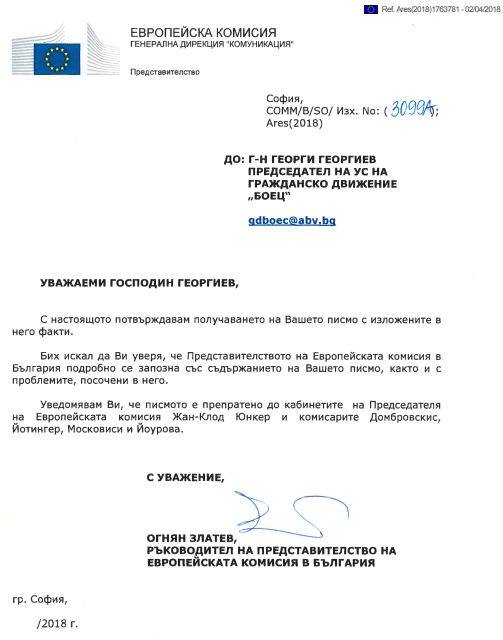 Ref. Ares(2018)1763781 - 02/04/2018

ЕВРОПЕЙСКА КОМИСИЯ
ГЕНЕРАЛНА ДИРЕКЦИЯ "КОМУНИКАЦИЯ"

Представителство

София,
COMM/B/SO/ Изх. No: (3099А);
Ares(2018)

ДО: Г-Н ГЕОРГИ ГЕОРГИЕВ
ПРЕДСЕДАТЕЛ НА УС НА
ГРАЖДАНСКО ДВИЖЕНИЕ
„БОЕЦ"

gdboec@abv.bg

УВАЖАЕМИ ГОСПОДИН ГЕОРГИЕВ,

С настоящото потвърждавам получаването на Вашето писмо с изложените в него факти.

Бих искал да Ви уверя, че Представителството на Европейската комисия в България подробно се запозна със съдържанието на Вашето писмо, както и с проблемите, посочени в него.

Уведомявам Ви, че писмото е препратено до кабинетите на Председателя на Европейската комисия Жан-Клод Юнкер и комисарите Домбровскис, Йотингер, Московиси и Йоурова.

С УВАЖЕНИЕ,

ОГНЯН ЗЛАТЕВ,
РЪКОВОДИТЕЛ НА ПРЕДСТАВИТЕЛСТВО НА
ЕВРОПЕЙСКАТА КОМИСИЯ В БЪЛГАРИЯ

гр. София,

/2018 г.